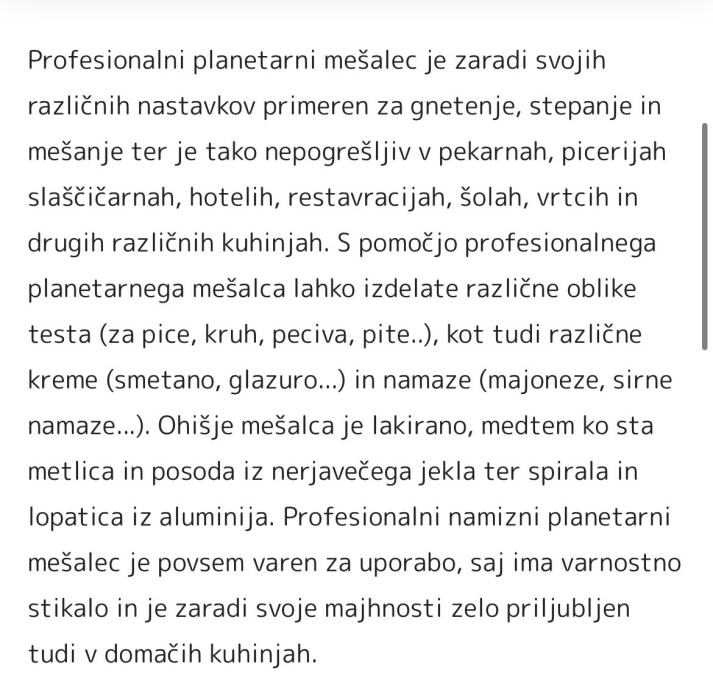 Profesionalni planetarni mešalec je zaradi svojih različnih nastavkov primeren za gnetenje, stepanje in mešanje ter je tako nepogrešljiv v pekarnah, picerijah slaščičarnah, hotelih, restavracijah, šolah, vrtcih in drugih različnih kuhinjah. S pomočjo profesionalnega planetarnega mešalca lahko izdelate različne oblike testa (za pice, kruh, peciva, pite..), kot tudi različne kreme (smetano, glazuro...) in namaze (majoneze, sirne namaze...). Ohišje mešalca je lakirano, medtem ko sta metlica in posoda iz nerjavečega jekla ter spirala in lopatica iz aluminija. Profesionalni namizni planetarni mešalec je povsem varen za uporabo, saj ima varnostno stikalo in je zaradi svoje majhnosti zelo priljubljen tudi v domačih kuhinjah.